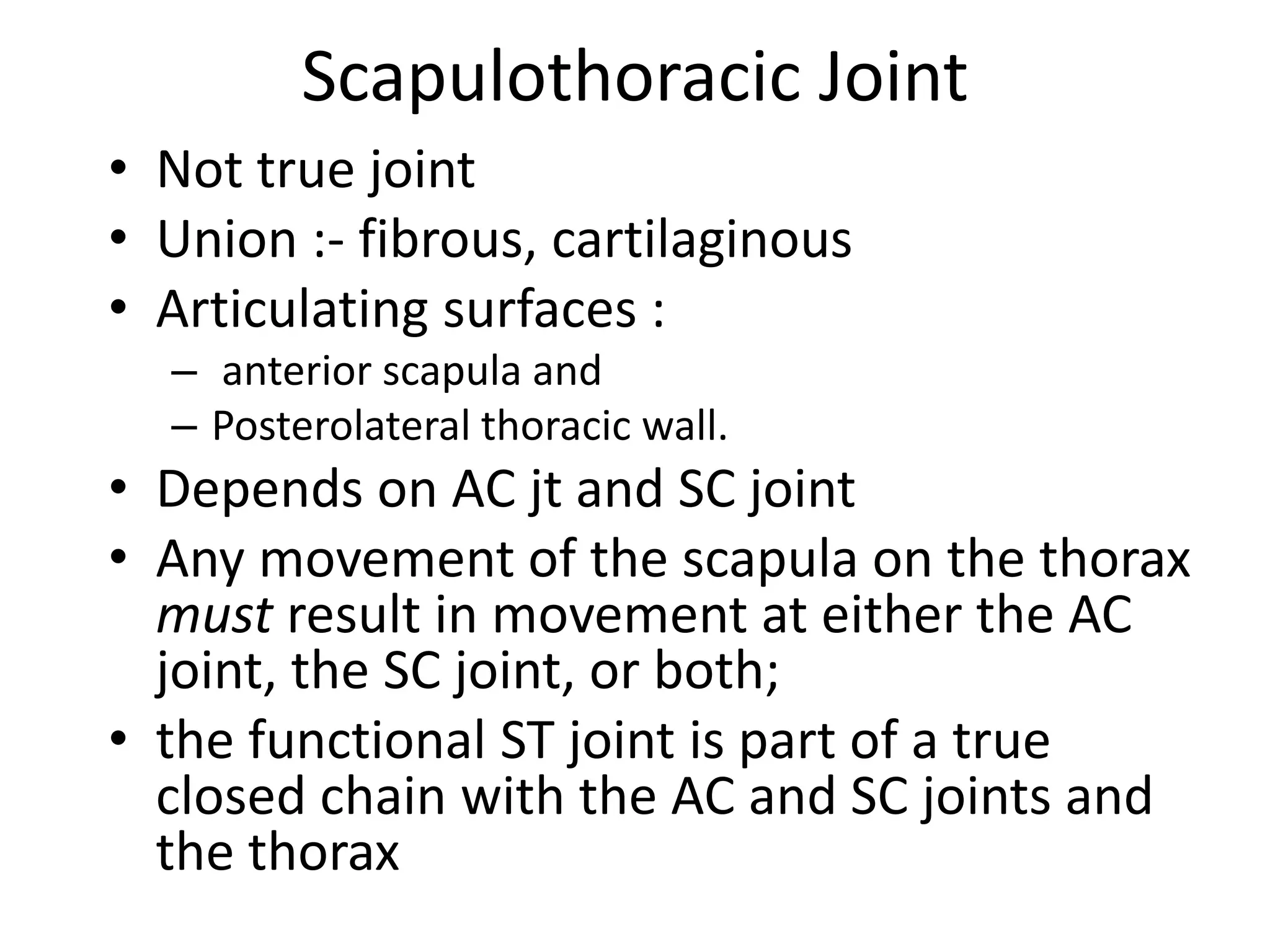 Scapulothoracic Joint

• Not true joint
• Union :- fibrous, cartilaginous
• Articulating surfaces :
– anterior scapula and
– Posterolateral thoracic wall.
• Depends on AC jt and SC joint
• Any movement of the scapula on the thorax must result in movement at either the AC joint, the SC joint, or both;
• the functional ST joint is part of a true closed chain with the AC and SC joints and the thorax